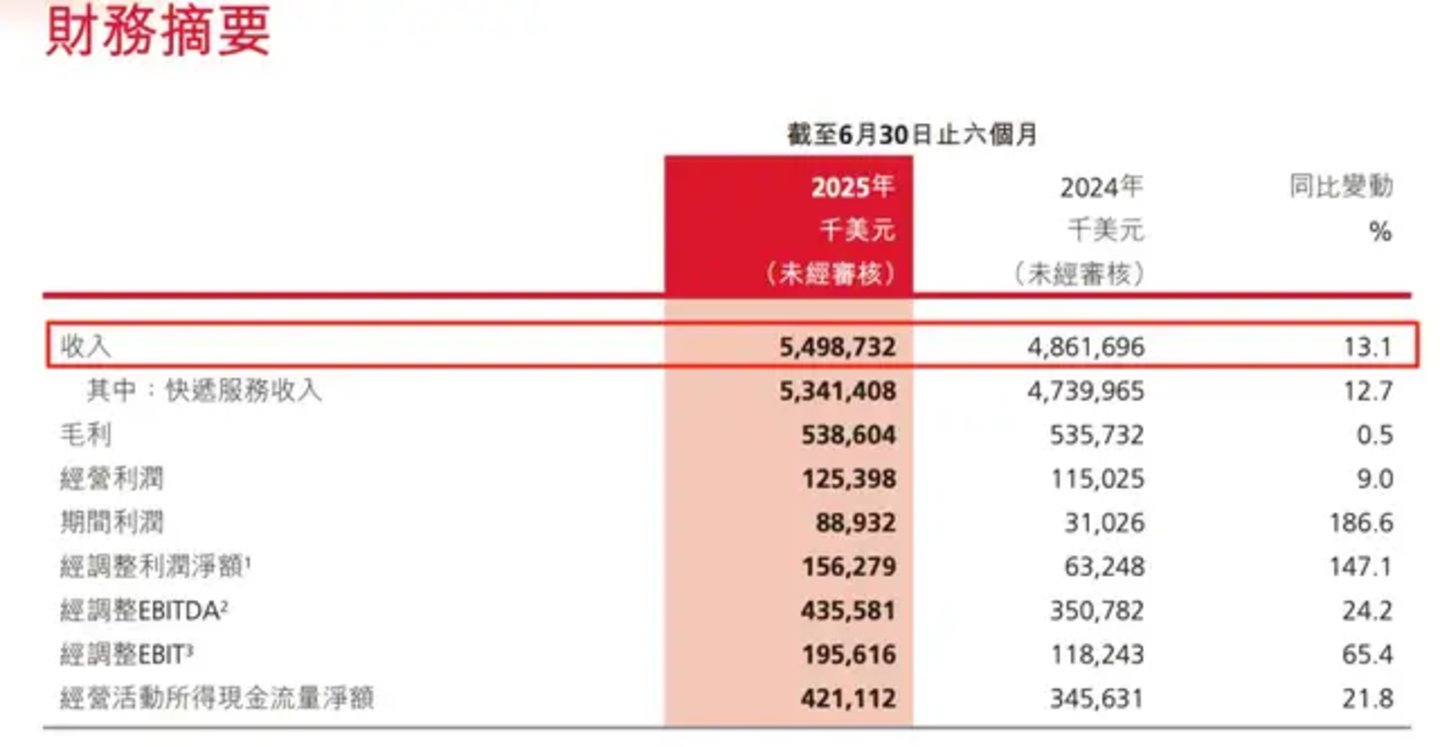 財務摘要

截至6月30日止六個月

|  | 2025年 千美元 （未經審核） | 2024年 千美元 （未經審核） | 同比變動 % |
|---|---|---|---|
| 收入 | 5,498,732 | 4,861,696 | 13.1 |
| 其中：快遞服務收入 | 5,341,408 | 4,739,965 | 12.7 |
| 毛利 | 538,604 | 535,732 | 0.5 |
| 經營利潤 | 125,398 | 115,025 | 9.0 |
| 期間利潤 | 88,932 | 31,026 | 186.6 |
| 經調整利潤淨額$^{1}$ | 156,279 | 63,248 | 147.1 |
| 經調整EBITDA$^{2}$ | 435,581 | 350,782 | 24.2 |
| 經調整EBIT$^{3}$ | 195,616 | 118,243 | 65.4 |
| 經營活動所得現金流量淨額 | 421,112 | 345,631 | 21.8 |